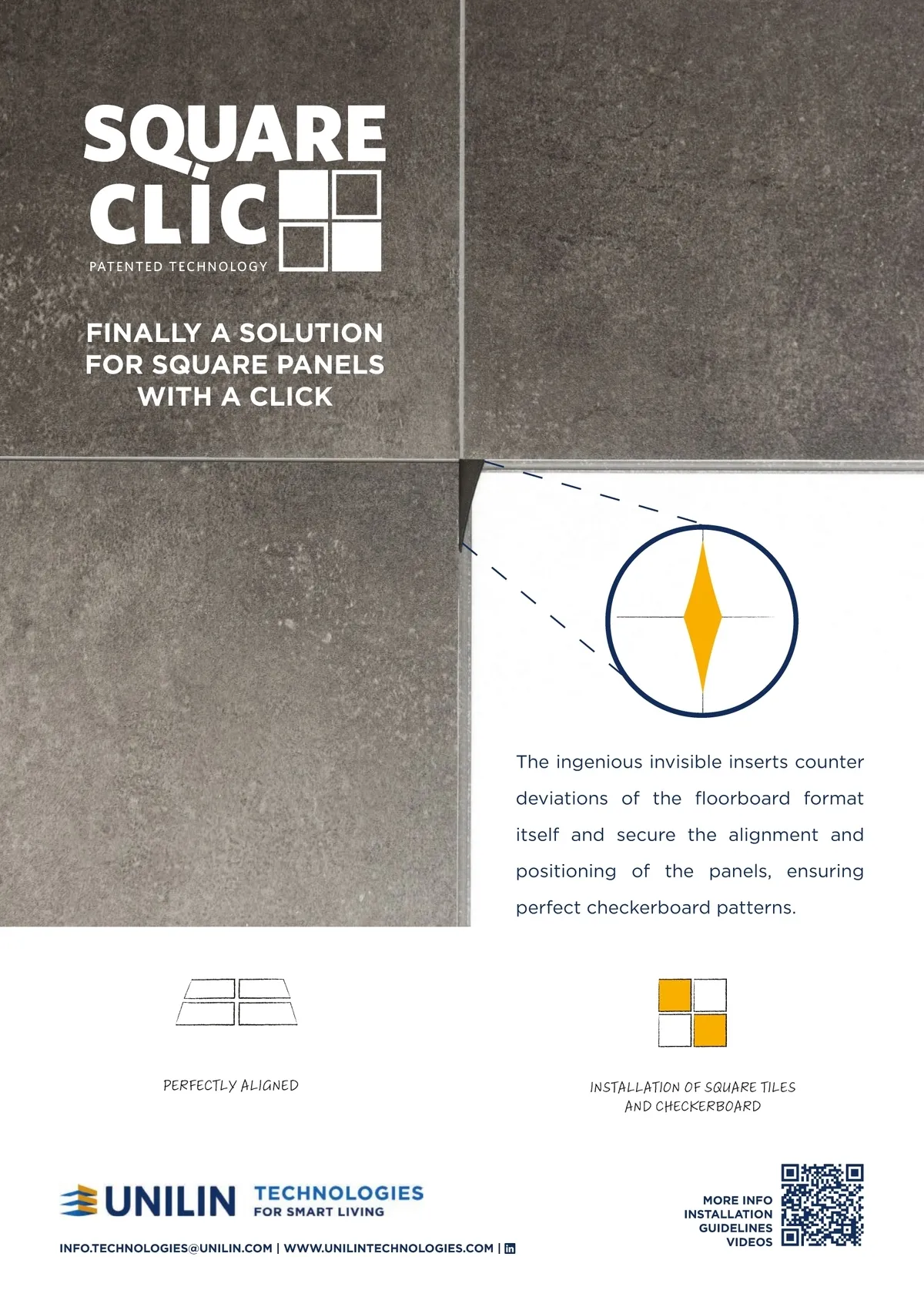 SQUARE CLIC

PATENTED TECHNOLOGY

FINALLY A SOLUTION FOR SQUARE PANELS WITH A CLICK

The ingenious invisible inserts counter deviations of the floorboard format itself and secure the alignment and positioning of the panels, ensuring perfect checkerboard patterns.

PERFECTLY ALIGNED

INSTALLATION OF SQUARE TILES AND CHECKERBOARD

UNILIN TECHNOLOGIES FOR SMART LIVING

INFO.TECHNOLOGIES@UNILIN.COM | WWW.UNILINTECHNOLOGIES.COM |

MORE INFO
INSTALLATION
GUIDELINES
VIDEOS